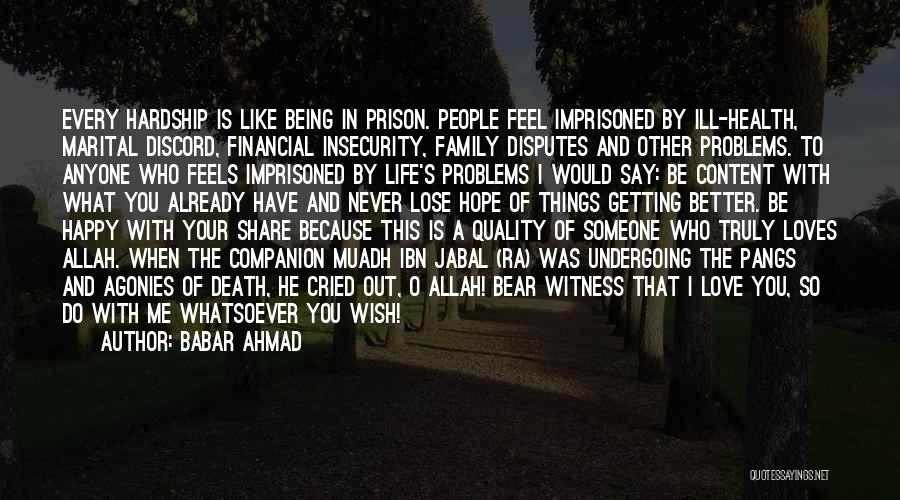 EVERY HARDSHIP IS LIKE BEING IN PRISON. PEOPLE FEEL IMPRISONED BY ILL-HEALTH, MARITAL DISCORD, FINANCIAL INSECURITY, FAMILY DISPUTES AND OTHER PROBLEMS. TO ANYONE WHO FEELS IMPRISONED BY LIFE'S PROBLEMS I WOULD SAY: BE CONTENT WITH WHAT YOU ALREADY HAVE AND NEVER LOSE HOPE OF THINGS GETTING BETTER. BE HAPPY WITH YOUR SHARE BECAUSE THIS IS A QUALITY OF SOMEONE WHO TRULY LOVES ALLAH. WHEN THE COMPANION MUADH IBN JABAL (RA) WAS UNDERGOING THE PANGS AND AGONIES OF DEATH, HE CRIED OUT, O ALLAH! BEAR WITNESS THAT I LOVE YOU, SO DO WITH ME WHATSOEVER YOU WISH!

AUTHOR: BABAR AHMAD

QUOTESSAYINGS.NET